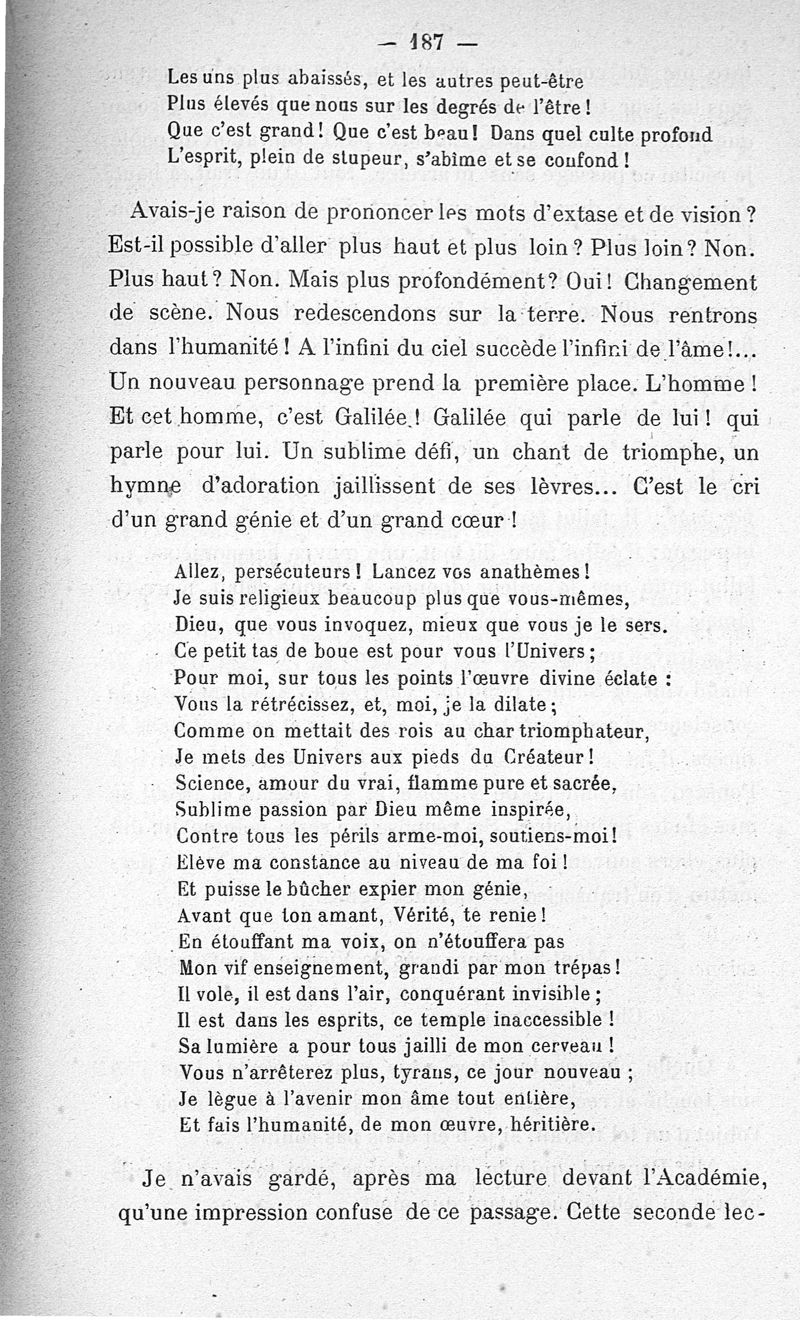 — 187 —

Les uns plus abaissés, et les autres peut-être
Plus élevés que nous sur les degrés de l'être !
Que c'est grand ! Que c'est beau ! Dans quel culte profond
L'esprit, plein de stupeur, s'abîme et se confond !

Avais-je raison de prononcer les mots d'extase et de vision ? Est-il possible d'aller plus haut et plus loin ? Plus loin ? Non. Plus haut ? Non. Mais plus profondément ? Oui ! Changement de scène. Nous redescendons sur la terre. Nous rentrons dans l'humanité ! A l'infini du ciel succède l'infini de l'âme !... Un nouveau personnage prend la première place. L'homme ! Et cet homme, c'est Galilée ! Galilée qui parle de lui ! qui parle pour lui. Un sublime défi, un chant de triomphe, un hymne d'adoration jaillissent de ses lèvres... C'est le cri d'un grand génie et d'un grand cœur !

Allez, persécuteurs ! Lancez vos anathèmes !
Je suis religieux beaucoup plus que vous-mêmes,
Dieu, que vous invoquez, mieux que vous je le sers.
Ce petit tas de boue est pour vous l'Univers ;
Pour moi, sur tous les points l'œuvre divine éclate :
Vous la rétrécissez, et, moi, je la dilate ;
Comme on mettait des rois au char triomphateur,
Je mets des Univers aux pieds du Créateur !
Science, amour du vrai, flamme pure et sacrée,
Sublime passion par Dieu même inspirée,
Contre tous les périls arme-moi, soutiens-moi !
Elève ma constance au niveau de ma foi !
Et puisse le bûcher expier mon génie,
Avant que ton amant, Vérité, te renie !
En étouffant ma voix, on n'étouffera pas
Mon vif enseignement, grandi par mon trépas !
Il vole, il est dans l'air, conquérant invisible ;
Il est dans les esprits, ce temple inaccessible !
Sa lumière a pour tous jailli de mon cerveau !
Vous n'arrêterez plus, tyrans, ce jour nouveau ;
Je lègue à l'avenir mon âme tout entière,
Et fais l'humanité, de mon œuvre, héritière.

Je n'avais gardé, après ma lecture devant l'Académie, qu'une impression confuse de ce passage. Cette seconde lec-